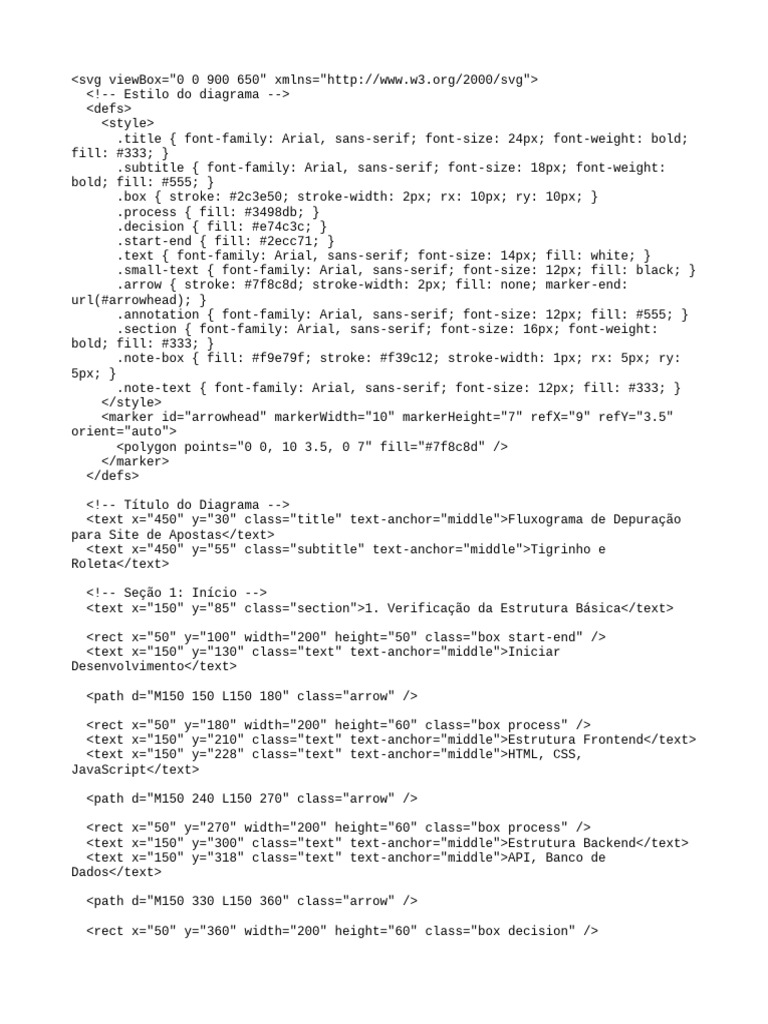 <svg viewBox="0 0 900 650" xmlns="http://www.w3.org/2000/svg">
  <!-- Estilo do diagrama -->
  <defs>
    <style>
      .title { font-family: Arial, sans-serif; font-size: 24px; font-weight: bold; fill: #333; }
      .subtitle { font-family: Arial, sans-serif; font-size: 18px; font-weight: bold; fill: #555; }
      .box { stroke: #2c3e50; stroke-width: 2px; rx: 10px; ry: 10px; }
      .process { fill: #3498db; }
      .decision { fill: #e74c3c; }
      .start-end { fill: #2ecc71; }
      .text { font-family: Arial, sans-serif; font-size: 14px; fill: white; }
      .small-text { font-family: Arial, sans-serif; font-size: 12px; fill: black; }
      .arrow { stroke: #7f8c8d; stroke-width: 2px; fill: none; marker-end: url(#arrowhead); }
      .annotation { font-family: Arial, sans-serif; font-size: 12px; fill: #555; }
      .section { font-family: Arial, sans-serif; font-size: 16px; font-weight: bold; fill: #333; }
      .note-box { fill: #f9e79f; stroke: #f39c12; stroke-width: 1px; rx: 5px; ry: 5px; }
      .note-text { font-family: Arial, sans-serif; font-size: 12px; fill: #333; }
    </style>
    <marker id="arrowhead" markerWidth="10" markerHeight="7" refX="9" refY="3.5" orient="auto">
      <polygon points="0 0, 10 3.5, 0 7" fill="#7f8c8d" />
    </marker>
  </defs>

  <!-- Título do Diagrama -->
  <text x="450" y="30" class="title" text-anchor="middle">Fluxograma de Depuração para Site de Apostas</text>
  <text x="450" y="55" class="subtitle" text-anchor="middle">Tigrinho e Roleta</text>

  <!-- Seção 1: Início -->
  <text x="150" y="85" class="section">1. Verificação da Estrutura Básica</text>

  <rect x="50" y="100" width="200" height="50" class="box start-end" />
  <text x="150" y="130" class="text" text-anchor="middle">Iniciar Desenvolvimento</text>

  <path d="M150 150 L150 180" class="arrow" />

  <rect x="50" y="180" width="200" height="60" class="box process" />
  <text x="150" y="210" class="text" text-anchor="middle">Estrutura Frontend</text>
  <text x="150" y="228" class="text" text-anchor="middle">HTML, CSS, JavaScript</text>

  <path d="M150 240 L150 270" class="arrow" />

  <rect x="50" y="270" width="200" height="60" class="box process" />
  <text x="150" y="300" class="text" text-anchor="middle">Estrutura Backend</text>
  <text x="150" y="318" class="text" text-anchor="middle">API, Banco de Dados</text>

  <path d="M150 330 L150 360" class="arrow" />

  <rect x="50" y="360" width="200" height="60" class="box decision" />